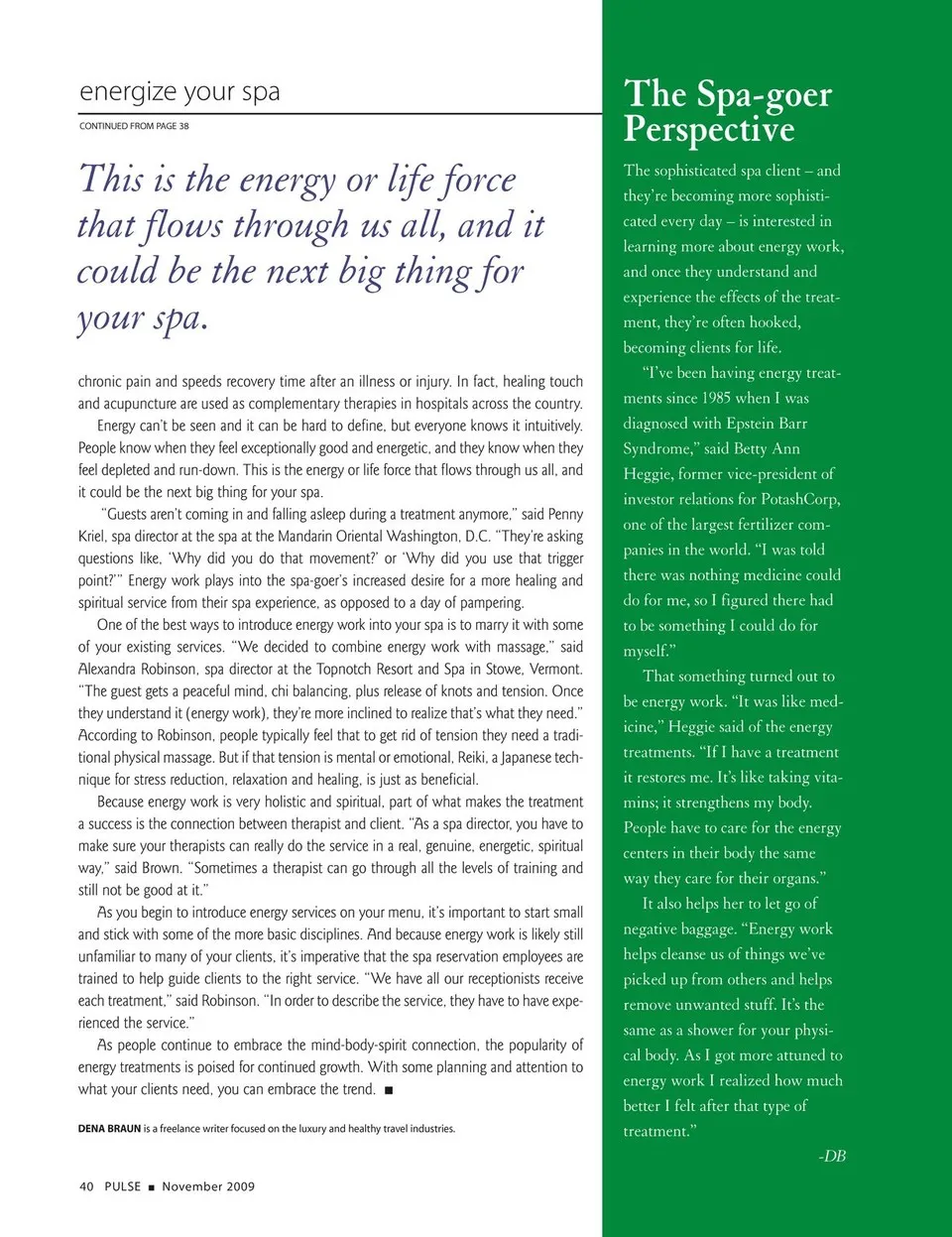 energize your spa

CONTINUED FROM PAGE 38

This is the energy or life force that flows through us all, and it could be the next big thing for your spa.

chronic pain and speeds recovery time after an illness or injury. In fact, healing touch and acupuncture are used as complementary therapies in hospitals across the country.

Energy can't be seen and it can be hard to define, but everyone knows it intuitively. People know when they feel exceptionally good and energetic, and they know when they feel depleted and run-down. This is the energy or life force that flows through us all, and it could be the next big thing for your spa.

"Guests aren't coming in and falling asleep during a treatment anymore," said Penny Kriel, spa director at the spa at the Mandarin Oriental Washington, D.C. "They're asking questions like, 'Why did you do that movement?' or 'Why did you use that trigger point?'" Energy work plays into the spa-goer's increased desire for a more healing and spiritual service from their spa experience, as opposed to a day of pampering.

One of the best ways to introduce energy work into your spa is to marry it with some of your existing services. "We decided to combine energy work with massage," said Alexandra Robinson, spa director at the Topnotch Resort and Spa in Stowe, Vermont. "The guest gets a peaceful mind, chi balancing, plus release of knots and tension. Once they understand it (energy work), they're more inclined to realize that's what they need." According to Robinson, people typically feel that to get rid of tension they need a traditional physical massage. But if that tension is mental or emotional, Reiki, a Japanese technique for stress reduction, relaxation and healing, is just as beneficial.

Because energy work is very holistic and spiritual, part of what makes the treatment a success is the connection between therapist and client. "As a spa director, you have to make sure your therapists can really do the service in a real, genuine, energetic, spiritual way," said Brown. "Sometimes a therapist can go through all the levels of training and still not be good at it."

As you begin to introduce energy services on your menu, it's important to start small and stick with some of the more basic disciplines. And because energy work is likely still unfamiliar to many of your clients, it's imperative that the spa reservation employees are trained to help guide clients to the right service. "We have all our receptionists receive each treatment," said Robinson. "In order to describe the service, they have to have experienced the service."

As people continue to embrace the mind-body-spirit connection, the popularity of energy treatments is poised for continued growth. With some planning and attention to what your clients need, you can embrace the trend. ■

DENA BRAUN is a freelance writer focused on the luxury and healthy travel industries.

40 PULSE ■ November 2009

The Spa-goer Perspective

The sophisticated spa client – and they're becoming more sophisticated every day – is interested in learning more about energy work, and once they understand and experience the effects of the treatment, they're often hooked, becoming clients for life.

"I've been having energy treatments since 1985 when I was diagnosed with Epstein Barr Syndrome," said Betty Ann Heggie, former vice-president of investor relations for PotashCorp, one of the largest fertilizer companies in the world. "I was told there was nothing medicine could do for me, so I figured there had to be something I could do for myself."

That something turned out to be energy work. "It was like medicine," Heggie said of the energy treatments. "If I have a treatment it restores me. It's like taking vitamins; it strengthens my body. People have to care for the energy centers in their body the same way they care for their organs."

It also helps her to let go of negative baggage. "Energy work helps cleanse us of things we've picked up from others and helps remove unwanted stuff. It's the same as a shower for your physical body. As I got more attuned to energy work I realized how much better I felt after that type of treatment."

-DB